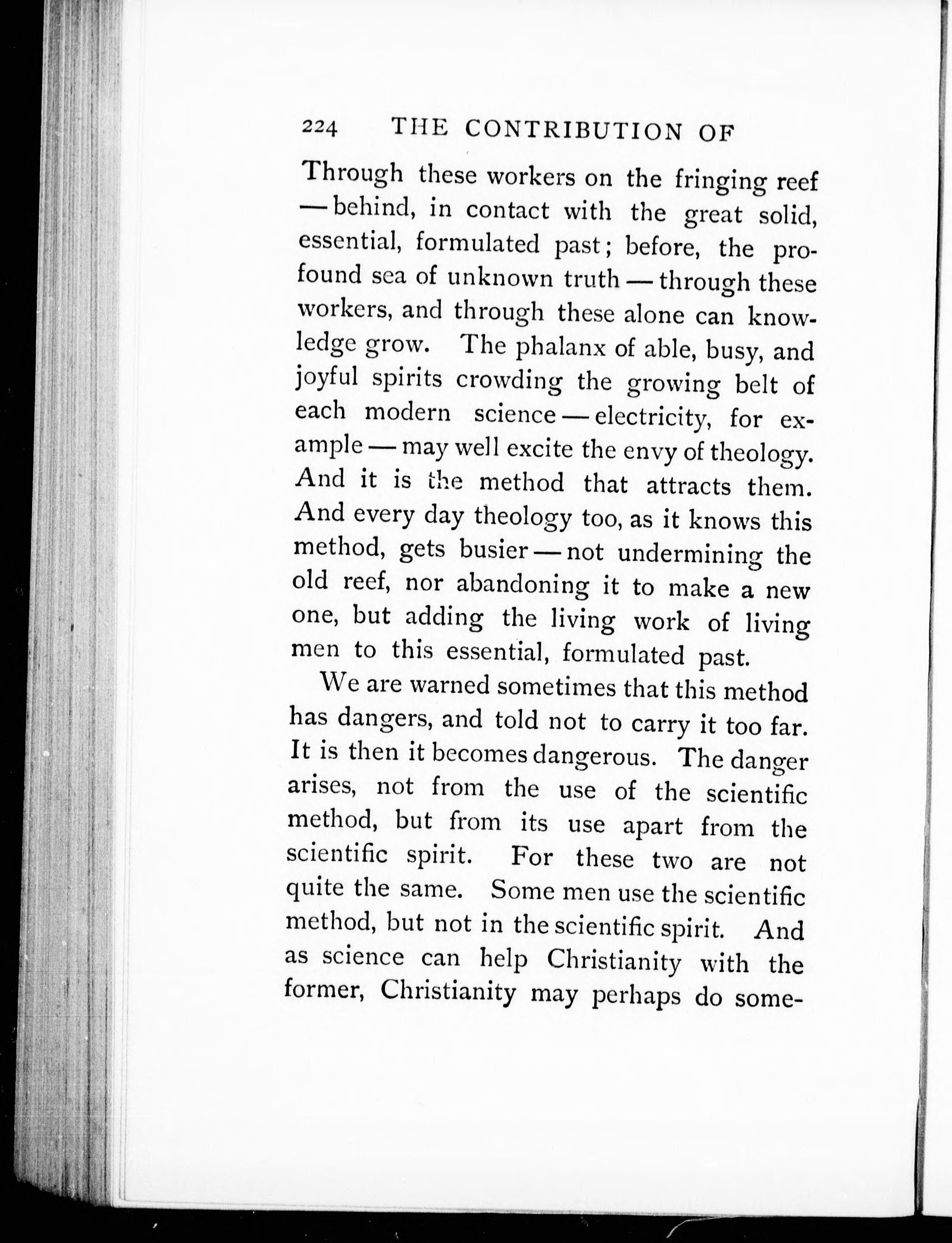 224 THE CONTRIBUTION OF

Through these workers on the fringing reef — behind, in contact with the great solid, essential, formulated past; before, the profound sea of unknown truth — through these workers, and through these alone can knowledge grow. The phalanx of able, busy, and joyful spirits crowding the growing belt of each modern science — electricity, for example — may well excite the envy of theology. And it is the method that attracts them. And every day theology too, as it knows this method, gets busier — not undermining the old reef, nor abandoning it to make a new one, but adding the living work of living men to this essential, formulated past.

We are warned sometimes that this method has dangers, and told not to carry it too far. It is then it becomes dangerous. The danger arises, not from the use of the scientific method, but from its use apart from the scientific spirit. For these two are not quite the same. Some men use the scientific method, but not in the scientific spirit. And as science can help Christianity with the former, Christianity may perhaps do some-